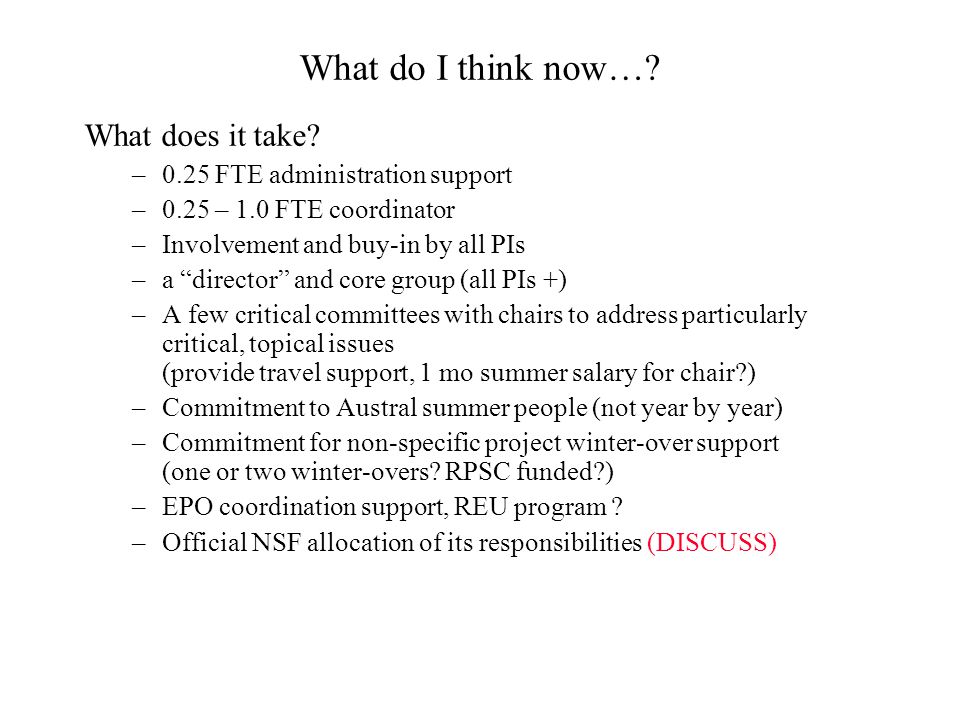 What do I think now…?

What does it take?

– 0.25 FTE administration support
– 0.25 – 1.0 FTE coordinator
– Involvement and buy-in by all PIs
– a “director” and core group (all PIs +)
– A few critical committees with chairs to address particularly critical, topical issues (provide travel support, 1 mo summer salary for chair?)
– Commitment to Austral summer people (not year by year)
– Commitment for non-specific project winter-over support (one or two winter-overs? RPSC funded?)
– EPO coordination support, REU program ?
– Official NSF allocation of its responsibilities (DISCUSS)